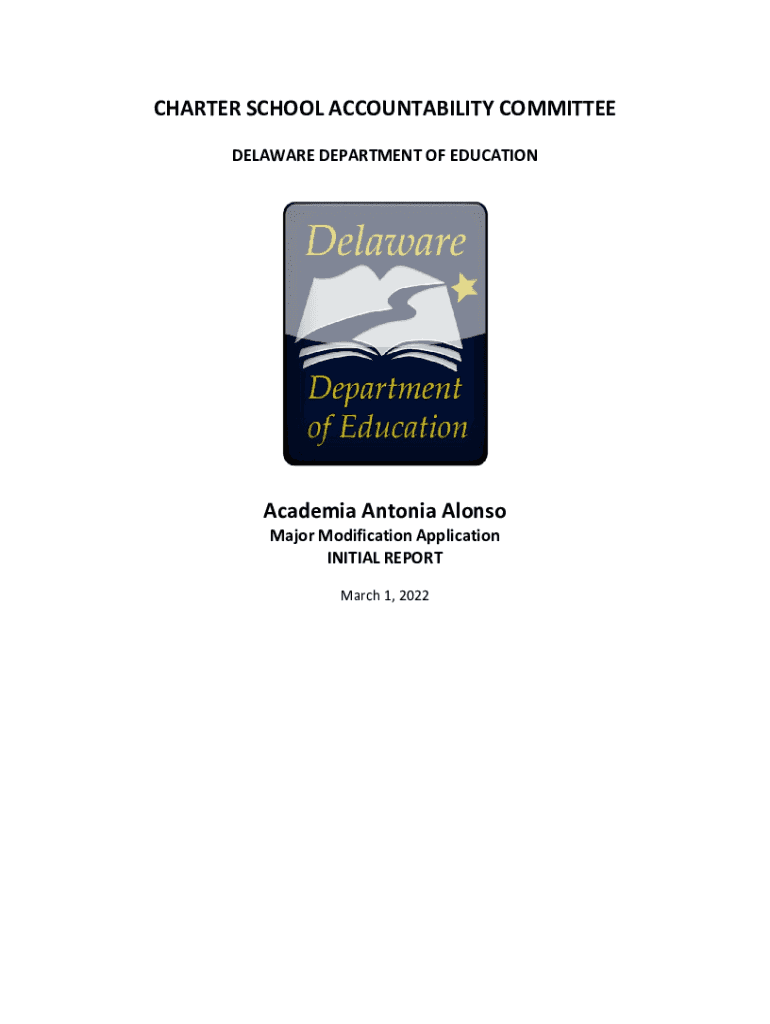 CHARTER SCHOOL ACCOUNTABILITY COMMITTEE

DELAWARE DEPARTMENT OF EDUCATION

Delaware

Department
of Education

Academia Antonia Alonso

Major Modification Application
INITIAL REPORT

March 1, 2022